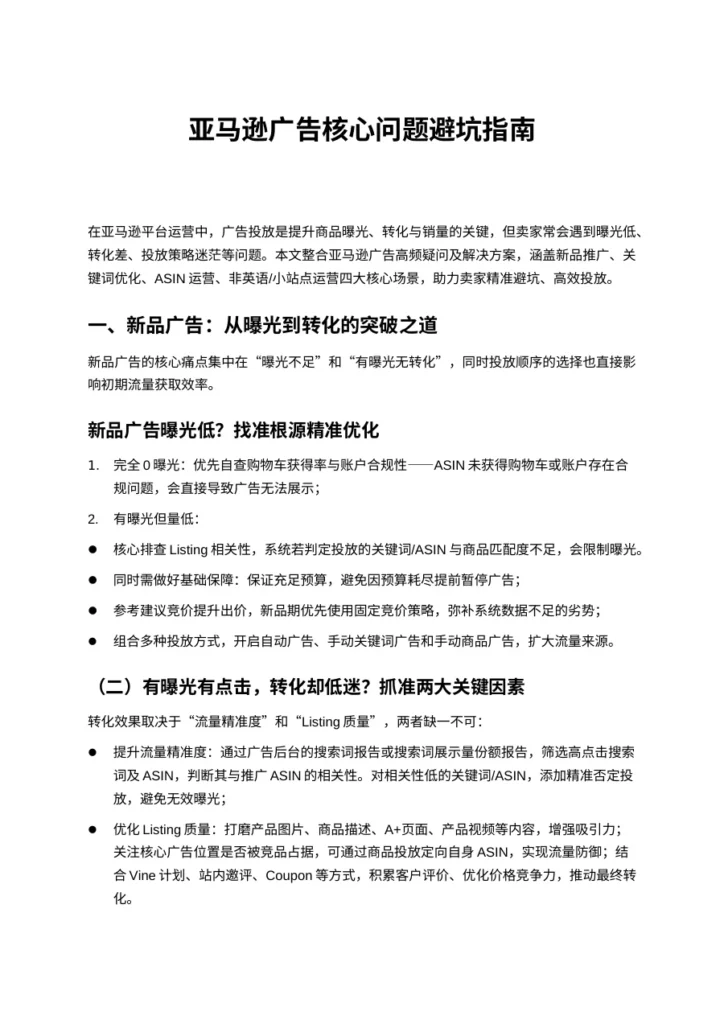 亚马逊广告核心问题避坑指南

在亚马逊平台运营中，广告投放是提升商品曝光、转化与销量的关键，但卖家常会遇到曝光低、转化差、投放策略迷茫等问题。本文整合亚马逊广告高频疑问及解决方案，涵盖新品推广、关键词优化、ASIN 运营、非英语/小站点运营四大核心场景，助力卖家精准避坑、高效投放。

一、新品广告：从曝光到转化的突破之道

新品广告的核心痛点集中在“曝光不足”和“有曝光无转化”，同时投放顺序的选择也直接影响初期流量获取效率。

新品广告曝光低？找准根源精准优化

1. 完全 0 曝光：优先自查购物车获得率与账户合规性——ASIN 未获得购物车或账户存在合规问题，会直接导致广告无法展示；

2. 有曝光但量低：

● 核心排查 Listing 相关性，系统若判定投放的关键词/ASIN 与商品匹配度不足，会限制曝光。

● 同时需做好基础保障：保证充足预算，避免因预算耗尽提前暂停广告；

● 参考建议竞价提升出价，新品期优先使用固定竞价策略，弥补系统数据不足的劣势；

● 组合多种投放方式，开启自动广告、手动关键词广告和手动商品广告，扩大流量来源。

（二）有曝光有点击，转化却低迷？抓准两大关键因素

转化效果取决于“流量精准度”和“Listing 质量”，两者缺一不可：

● 提升流量精准度：通过广告后台的搜索词报告或搜索词展示量份额报告，筛选高点击搜索词及 ASIN，判断其与推广 ASIN 的相关性。对相关性低的关键词/ASIN，添加精准否定投放，避免无效曝光；

● 优化 Listing 质量：打磨产品图片、商品描述、A+页面、产品视频等内容，增强吸引力；关注核心广告位置是否被竞品占据，可通过商品投放定向自身 ASIN，实现流量防御；结合 Vine 计划、站内邀评、Coupon 等方式，积累客户评价、优化价格竞争力，推动最终转化。